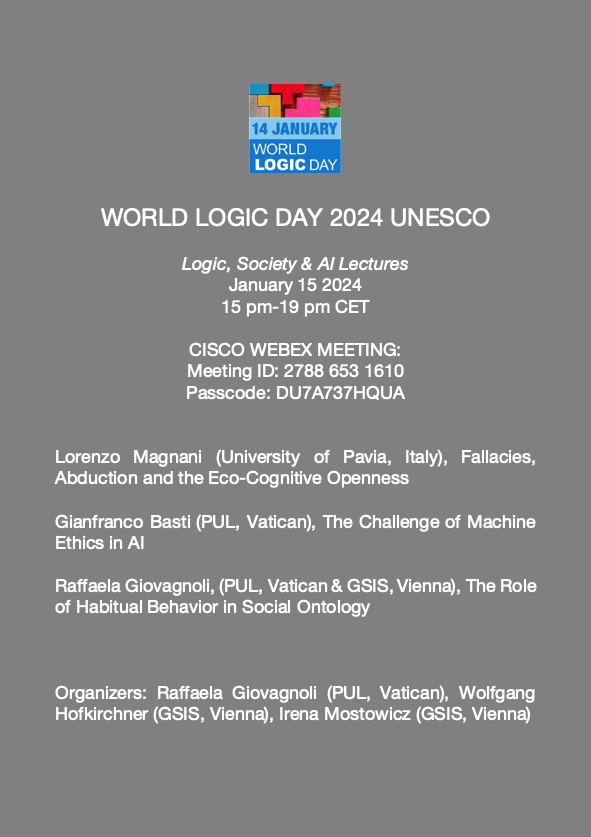 14 JANUARY
WORLD
LOGIC DAY

WORLD LOGIC DAY 2024 UNESCO

Logic, Society & AI Lectures
January 15 2024
15 pm-19 pm CET

CISCO WEBEX MEETING:
Meeting ID: 2788 653 1610
Passcode: DU7A737HQUA

Lorenzo Magnani (University of Pavia, Italy), Fallacies, Abduction and the Eco-Cognitive Openness

Gianfranco Basti (PUL, Vatican), The Challenge of Machine Ethics in AI

Raffaela Giovagnoli, (PUL, Vatican & GSIS, Vienna), The Role of Habitual Behavior in Social Ontology

Organizers: Raffaela Giovagnoli (PUL, Vatican), Wolfgang Hofkirchner (GSIS, Vienna), Irena Mostowicz (GSIS, Vienna)